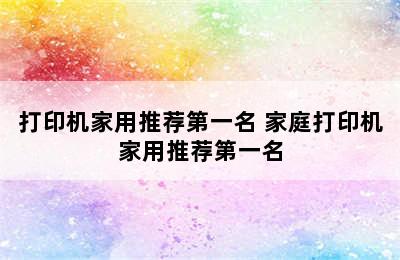 打印机家用推荐第一名 家庭打印机家用推荐第一名